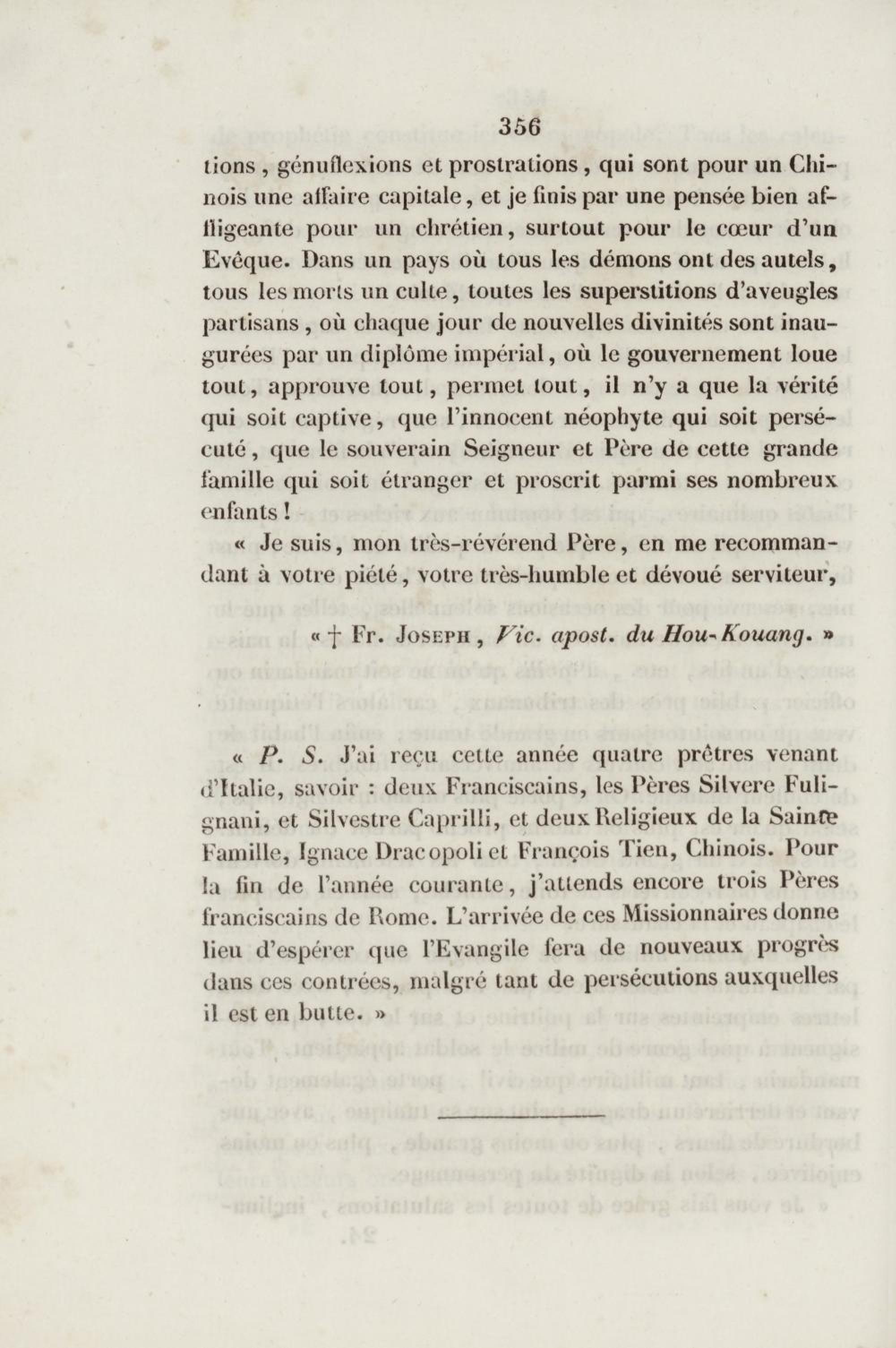 356

tions, génuflexions et prostrations, qui sont pour un Chinois une affaire capitale, et je finis par une pensée bien affligeante pour un chrétien, surtout pour le cœur d'un Evêque. Dans un pays où tous les démons ont des autels, tous les morts un culte, toutes les superstitions d'aveugles partisans, où chaque jour de nouvelles divinités sont inaugurées par un diplôme impérial, où le gouvernement loue tout, approuve tout, permet tout, il n'y a que la vérité qui soit captive, que l'innocent néophyte qui soit persécuté, que le souverain Seigneur et Père de cette grande famille qui soit étranger et proscrit parmi ses nombreux enfants !

« Je suis, mon très-révérend Père, en me recommandant à votre piété, votre très-humble et dévoué serviteur,

« † Fr. Joseph, Vic. apost. du Hou-Kouang. »

« P. S. J'ai reçu cette année quatre prêtres venant d'Italie, savoir : deux Franciscains, les Pères Silvere Fulignani, et Silvestre Caprilli, et deux Religieux de la Sainte Famille, Ignace Dracopoli et François Tien, Chinois. Pour la fin de l'année courante, j'attends encore trois Pères franciscains de Rome. L'arrivée de ces Missionnaires donne lieu d'espérer que l'Evangile fera de nouveaux progrès dans ces contrées, malgré tant de persécutions auxquelles il est en butte. »